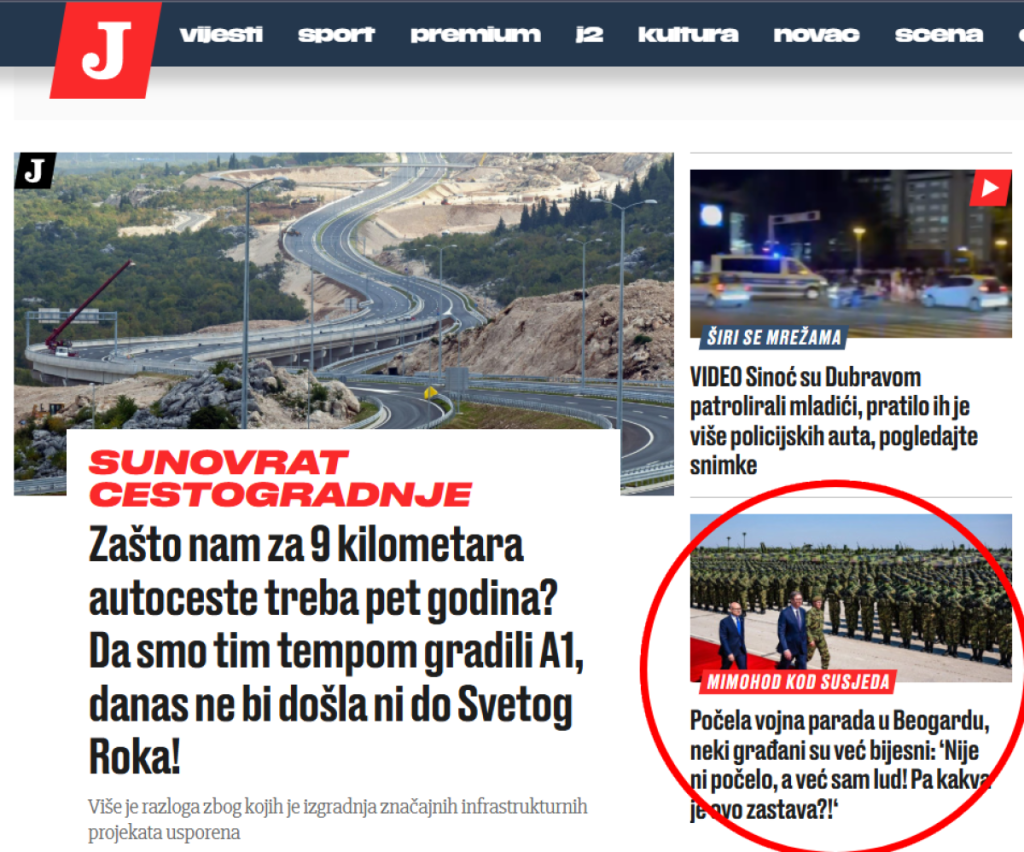 J vijesti sport premium j2 kultura novac scena

J

SUNOVRAT CESTOGRADNJE

Zašto nam za 9 kilometara autoceste treba pet godina? Da smo tim tempom gradili A1, danas ne bi došla ni do Svetog Roka!

Više je razloga zbog kojih je izgradnja značajnih infrastrukturnih projekata usporena

ŠIRI SE MREŽAMA

VIDEO Sinoć su Dubravom patrolirali mladići, pratilo ih je više policijskih auta, pogledajte snimke

MIMOHOD KOD SUSJEDA

Počela vojna parada u Beogardu, neki građani su već bijesni: 'Nije ni počelo, a već sam lud! Pa kakva je ovo zastava?!'